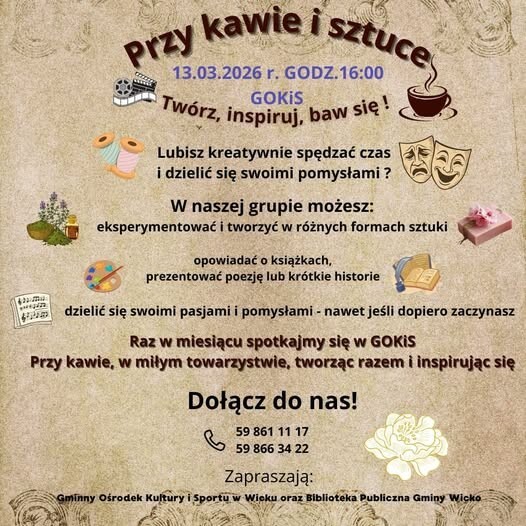 Przy kawie i sztuce

13.03.2026 r. GODZ.16:00

GOKiS

Twórz, inspiruj, baw się !

Lubisz kreatywnie spędzać czas
i dzielić się swoimi pomysłami ?

W naszej grupie możesz:

eksperymentować i tworzyć w różnych formach sztuki

opowiadać o książkach,
prezentować poezję lub krótkie historie

dzielić się swoimi pasjami i pomysłami - nawet jeśli dopiero zaczynasz

Raz w miesiącu spotkajmy się w GOKiS
Przy kawie, w miłym towarzystwie, tworząc razem i inspirując się

Dołącz do nas!

59 861 11 17
59 866 34 22

Zapraszają:

Gminny Ośrodek Kultury i Sportu w Wicku oraz Biblioteka Publiczna Gminy Wicko